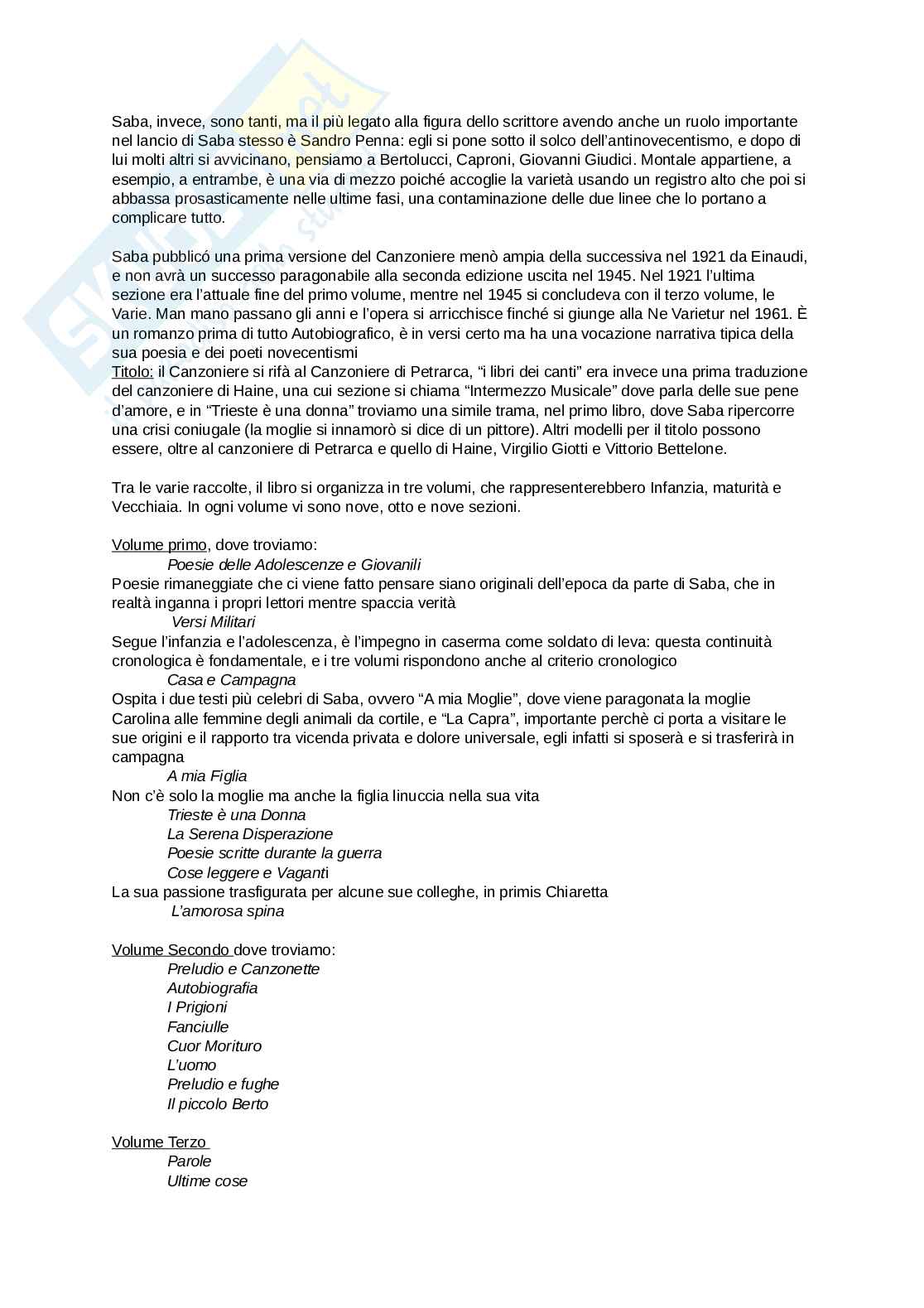 Saba, invece, sono tanti, ma il più legato alla figura dello scrittore avendo anche un ruolo importante nel lancio di Saba stesso è Sandro Penna: egli si pone sotto il solco dell'antinovecentismo, e dopo di lui molti altri si avvicinano, pensiamo a Bertolucci, Caproni, Giovanni Giudici. Montale appartiene, a esempio, a entrambe, è una via di mezzo poiché accoglie la varietà usando un registro alto che poi si abbassa prosasticamente nelle ultime fasi, una contaminazione delle due linee che lo portano a complicare tutto.

Saba pubblicó una prima versione del Canzoniere menò ampia della successiva nel 1921 da Einaudi, e non avrà un successo paragonabile alla seconda edizione uscita nel 1945. Nel 1921 l'ultima sezione era l'attuale fine del primo volume, mentre nel 1945 si concludeva con il terzo volume, le Varie. Man mano passano gli anni e l'opera si arricchisce finché si giunge alla Ne Varietur nel 1961. È un romanzo prima di tutto Autobiografico, è in versi certo ma ha una vocazione narrativa tipica della sua poesia e dei poeti novecentismi
Titolo: il Canzoniere si rifà al Canzoniere di Petrarca, "i libri dei canti" era invece una prima traduzione del canzoniere di Haine, una cui sezione si chiama "Intermezzo Musicale" dove parla delle sue pene d'amore, e in "Trieste è una donna" troviamo una simile trama, nel primo libro, dove Saba ripercorre una crisi coniugale (la moglie si innamorò si dice di un pittore). Altri modelli per il titolo possono essere, oltre al canzoniere di Petrarca e quello di Haine, Virgilio Giotti e Vittorio Bettelone.

Tra le varie raccolte, il libro si organizza in tre volumi, che rappresenterebbero Infanzia, maturità e Vecchiaia. In ogni volume vi sono nove, otto e nove sezioni.

Volume primo, dove troviamo:
Poesie delle Adolescenze e Giovanili
Poesie rimaneggiate che ci viene fatto pensare siano originali dell'epoca da parte di Saba, che in realtà inganna i propri lettori mentre spaccia verità
Versi Militari
Segue l'infanzia e l'adolescenza, è l'impegno in caserma come soldato di leva: questa continuità cronologica è fondamentale, e i tre volumi rispondono anche al criterio cronologico
Casa e Campagna
Ospita i due testi più celebri di Saba, ovvero "A mia Moglie", dove viene paragonata la moglie Carolina alle femmine degli animali da cortile, e "La Capra", importante perchè ci porta a visitare le sue origini e il rapporto tra vicenda privata e dolore universale, egli infatti si sposerà e si trasferirà in campagna
A mia Figlia
Non c'è solo la moglie ma anche la figlia linuccia nella sua vita
Trieste è una Donna
La Serena Disperazione
Poesie scritte durante la guerra
Cose leggere e Vaganti
La sua passione trasfigurata per alcune sue colleghe, in primis Chiaretta
L'amorosa spina

Volume Secondo dove troviamo:
Preludio e Canzonette
Autobiografia
I Prigioni
Fanciulle
Cuor Morituro
L'uomo
Preludio e fughe
Il piccolo Berto

Volume Terzo
Parole
Ultime cose